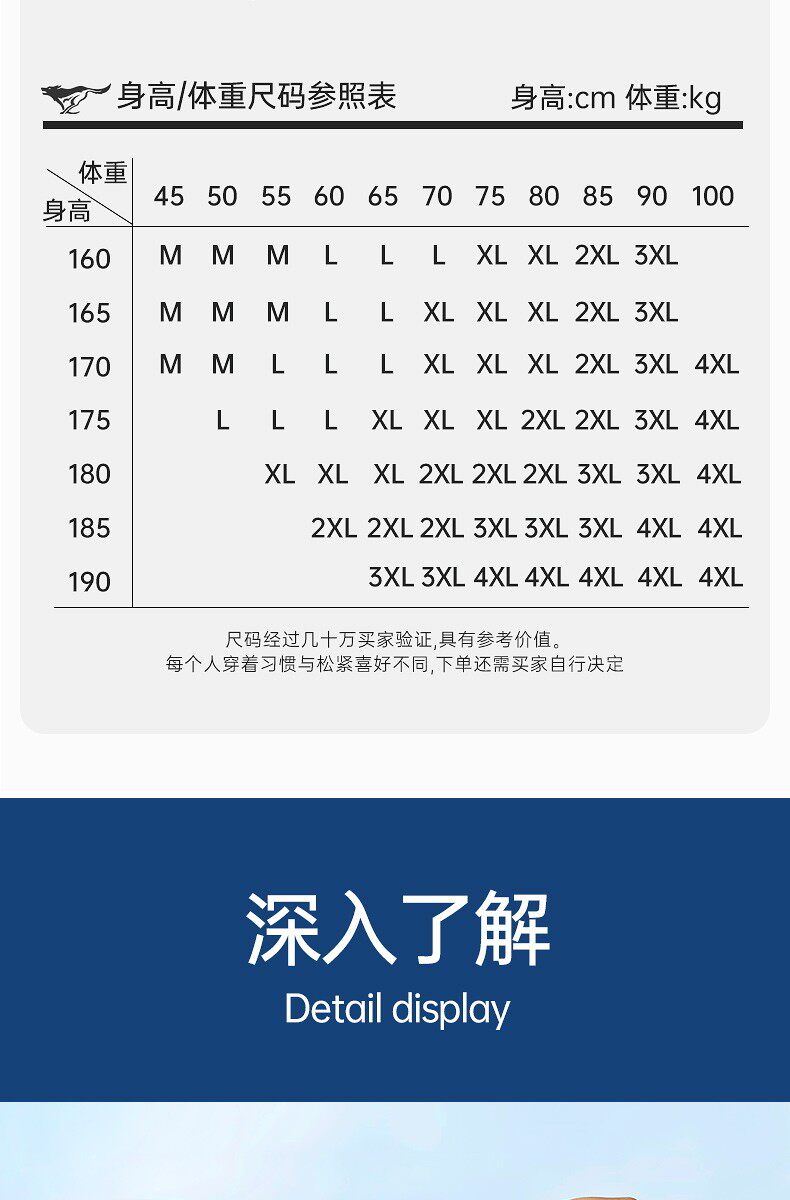 身高/体重尺码参照表 身高:cm 体重:kg

| 体重 身高 | 45 | 50 | 55 | 60 | 65 | 70 | 75 | 80 | 85 | 90 | 100 |
|---|---|---|---|---|---|---|---|---|---|---|---|
| 160 | M | M | M | L | L | L | XL | XL | 2XL | 3XL | |
| 165 | M | M | M | L | L | XL | XL | XL | 2XL | 3XL | |
| 170 | M | M | L | L | L | XL | XL | XL | 2XL | 3XL | 4XL |
| 175 | | L | L | L | XL | XL | XL | 2XL | 2XL | 3XL | 4XL |
| 180 | | | XL | XL | XL | 2XL | 2XL | 2XL | 3XL | 3XL | 4XL |
| 185 | | | | 2XL | 2XL | 2XL | 3XL | 3XL | 3XL | 4XL | 4XL |
| 190 | | | | | 3XL | 3XL | 4XL | 4XL | 4XL | 4XL | 4XL |

尺码经过几十万买家验证,具有参考价值。
每个人穿着习惯与松紧喜好不同,下单还需买家自行决定

深入了解

Detail display